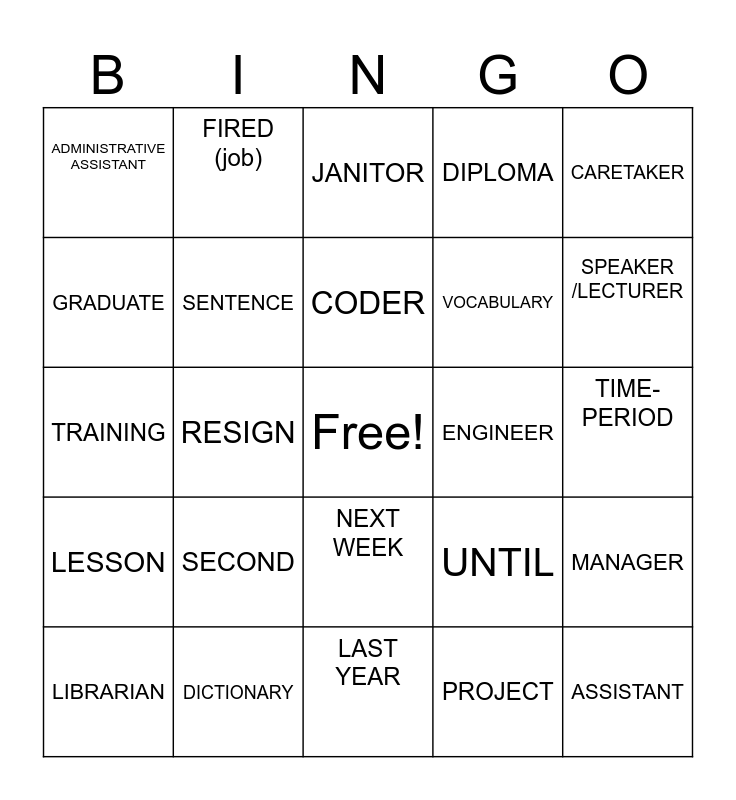 | B | I | N | G | O |
|---|---|---|---|---|
| ADMINISTRATIVE ASSISTANT | FIRED (job) | JANITOR | DIPLOMA | CARETAKER |
| GRADUATE | SENTENCE | CODER | VOCABULARY | SPEAKER /LECTURER |
| TRAINING | RESIGN | Free! | ENGINEER | TIME-PERIOD |
| LESSON | SECOND | NEXT WEEK | UNTIL | MANAGER |
| LIBRARIAN | DICTIONARY | LAST YEAR | PROJECT | ASSISTANT |